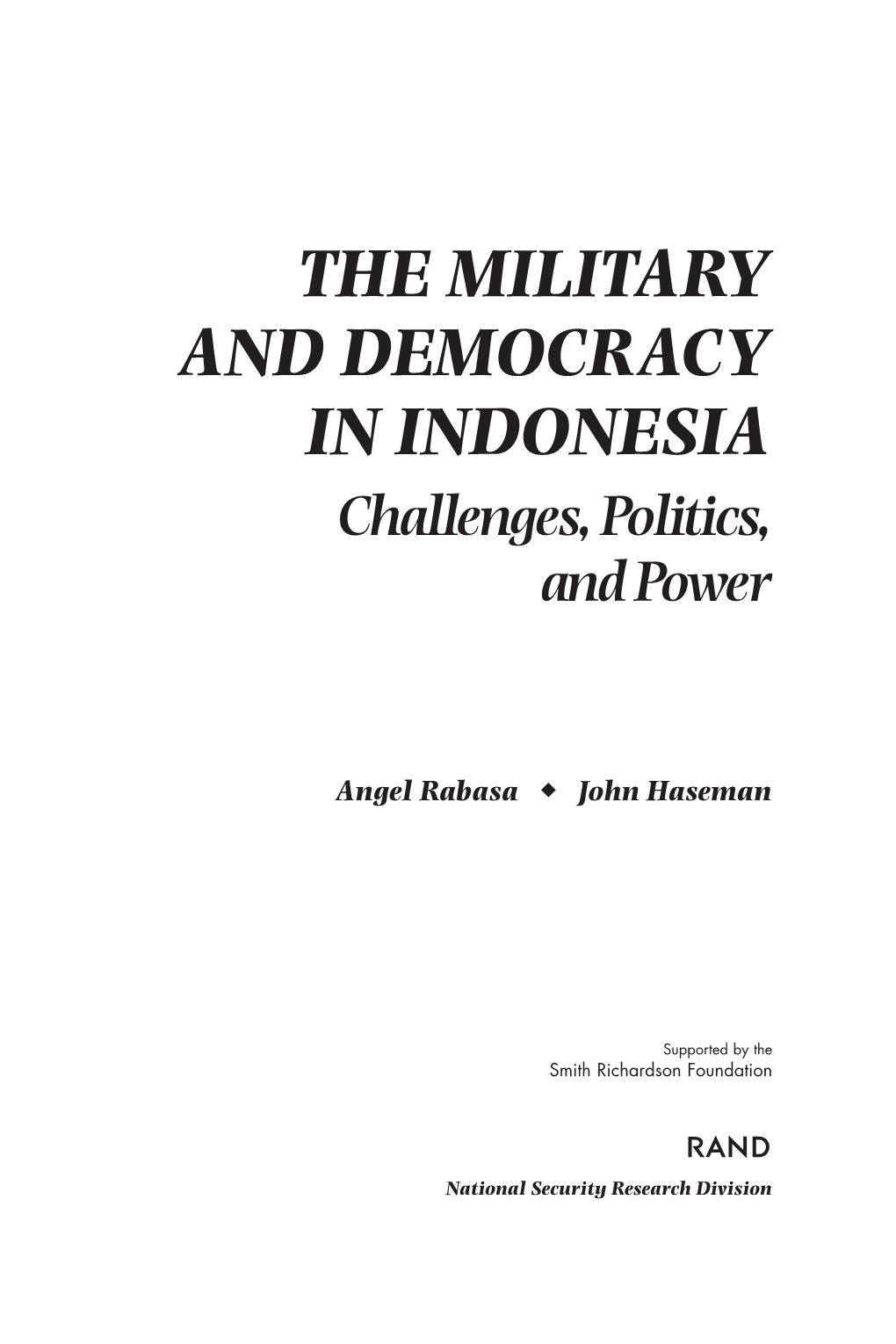 THE MILITARY AND DEMOCRACY IN INDONESIA

Challenges, Politics, and Power

Angel Rabasa ◆ John Haseman

Supported by the
Smith Richardson Foundation

RAND

National Security Research Division